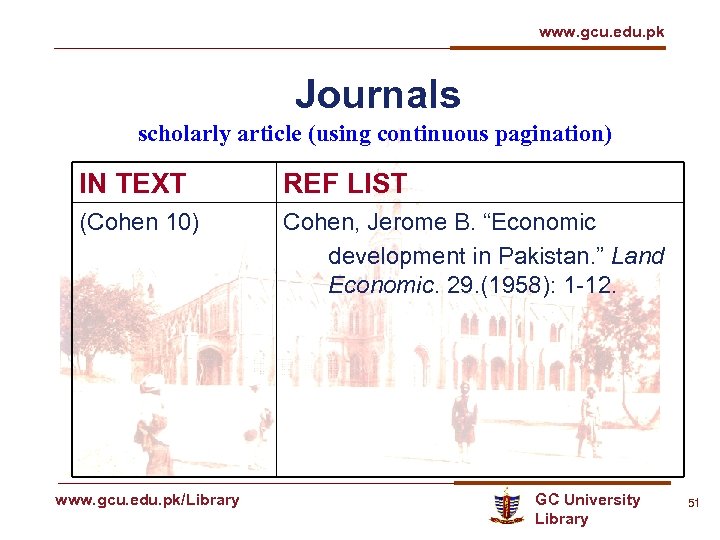 www.gcu.edu.pk

Journals

scholarly article (using continuous pagination)

| IN TEXT | REF LIST |
|---|---|
| (Cohen 10) | Cohen, Jerome B. "Economic development in Pakistan." Land Economic. 29.(1958): 1-12. |

www.gcu.edu.pk/Library

GC University
Library

51